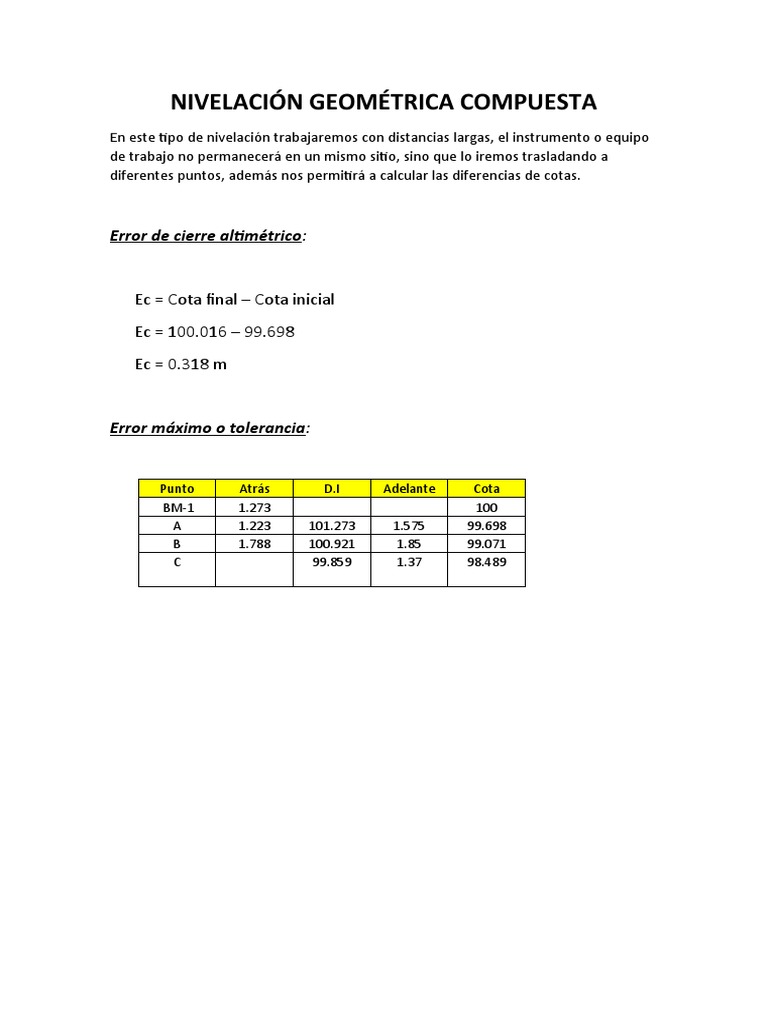 NIVELACIÓN GEOMÉTRICA COMPUESTA

En este tipo de nivelación trabajaremos con distancias largas, el instrumento o equipo de trabajo no permanecerá en un mismo sitio, sino que lo iremos trasladando a diferentes puntos, además nos permitirá a calcular las diferencias de cotas.

Error de cierre altimétrico:

Ec = Cota final – Cota inicial

Ec = 100.016 – 99.698

Ec = 0.318 m

Error máximo o tolerancia:

| Punto | Atrás | D.I | Adelante | Cota |
|---|---|---|---|---|
| BM-1 | 1.273 | | | 100 |
| A | 1.223 | 101.273 | 1.575 | 99.698 |
| B | 1.788 | 100.921 | 1.85 | 99.071 |
| C | | 99.859 | 1.37 | 98.489 |